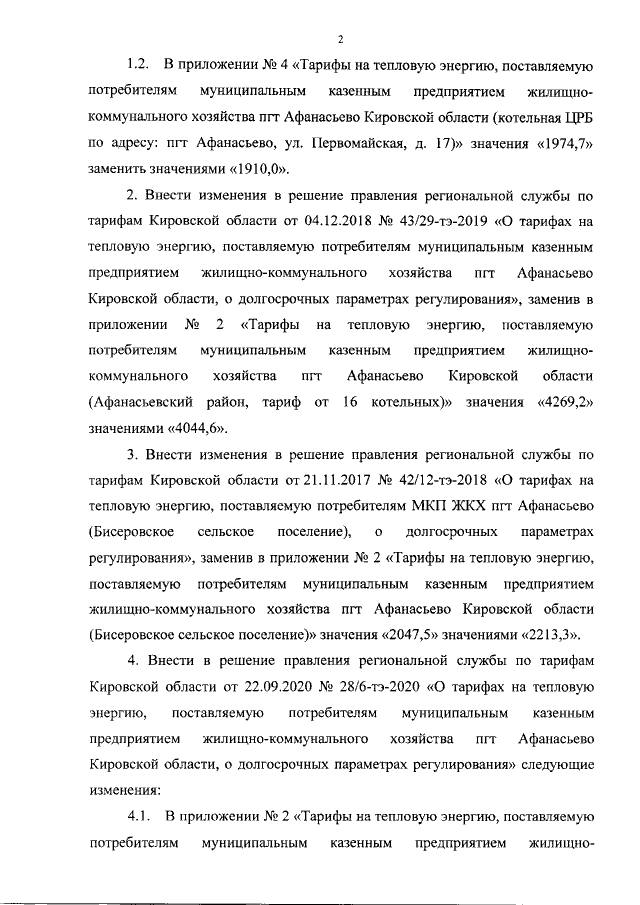 2

1.2. В приложении № 4 «Тарифы на тепловую энергию, поставляемую потребителям муниципальным казенным предприятием жилищно-коммунального хозяйства пгт Афанасьево Кировской области (котельная ЦРБ по адресу: пгт Афанасьево, ул. Первомайская, д. 17)» значения «1974,7» заменить значениями «1910,0».

2. Внести изменения в решение правления региональной службы по тарифам Кировской области от 04.12.2018 № 43/29-тэ-2019 «О тарифах на тепловую энергию, поставляемую потребителям муниципальным казенным предприятием жилищно-коммунального хозяйства пгт Афанасьево Кировской области, о долгосрочных параметрах регулирования», заменив в приложении № 2 «Тарифы на тепловую энергию, поставляемую потребителям муниципальным казенным предприятием жилищно-коммунального хозяйства пгт Афанасьево Кировской области (Афанасьевский район, тариф от 16 котельных)» значения «4269,2» значениями «4044,6».

3. Внести изменения в решение правления региональной службы по тарифам Кировской области от 21.11.2017 № 42/12-тэ-2018 «О тарифах на тепловую энергию, поставляемую потребителям МКП ЖКХ пгт Афанасьево (Бисеровское сельское поселение), о долгосрочных параметрах регулирования», заменив в приложении № 2 «Тарифы на тепловую энергию, поставляемую потребителям муниципальным казенным предприятием жилищно-коммунального хозяйства пгт Афанасьево Кировской области (Бисеровское сельское поселение)» значения «2047,5» значениями «2213,3».

4. Внести в решение правления региональной службы по тарифам Кировской области от 22.09.2020 № 28/6-тэ-2020 «О тарифах на тепловую энергию, поставляемую потребителям муниципальным казенным предприятием жилищно-коммунального хозяйства пгт Афанасьево Кировской области, о долгосрочных параметрах регулирования» следующие изменения:

4.1. В приложении № 2 «Тарифы на тепловую энергию, поставляемую потребителям муниципальным казенным предприятием жилищно-